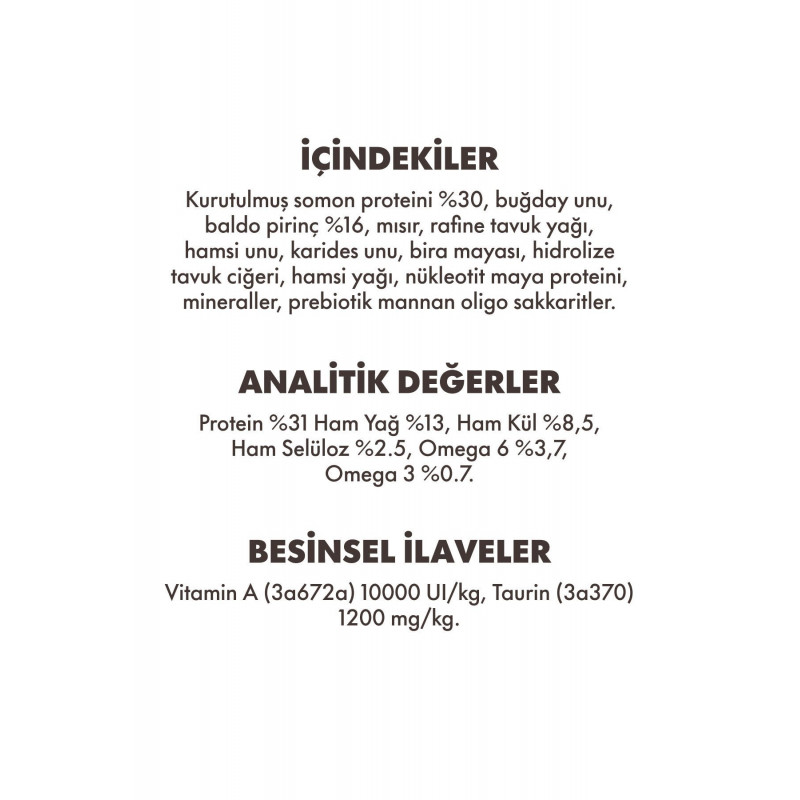 İÇİNDEKİLER

Kurutulmuş somon proteini %30, buğday unu, baldo pirinç %16, mısır, rafine tavuk yağı, hamsi unu, karides unu, bira mayası, hidrolize tavuk ciğeri, hamsi yağı, nükleotit maya proteini, mineraller, prebiotik mannan oligo sakkaritler.

ANALİTİK DEĞERLER

Protein %31 Ham Yağ %13, Ham Kül %8,5, Ham Selüloz %2.5, Omega 6 %3,7, Omega 3 %0.7.

BESİNSEL İLAVELER

Vitamin A (3a672a) 10000 UI/kg, Taurin (3a370) 1200 mg/kg.